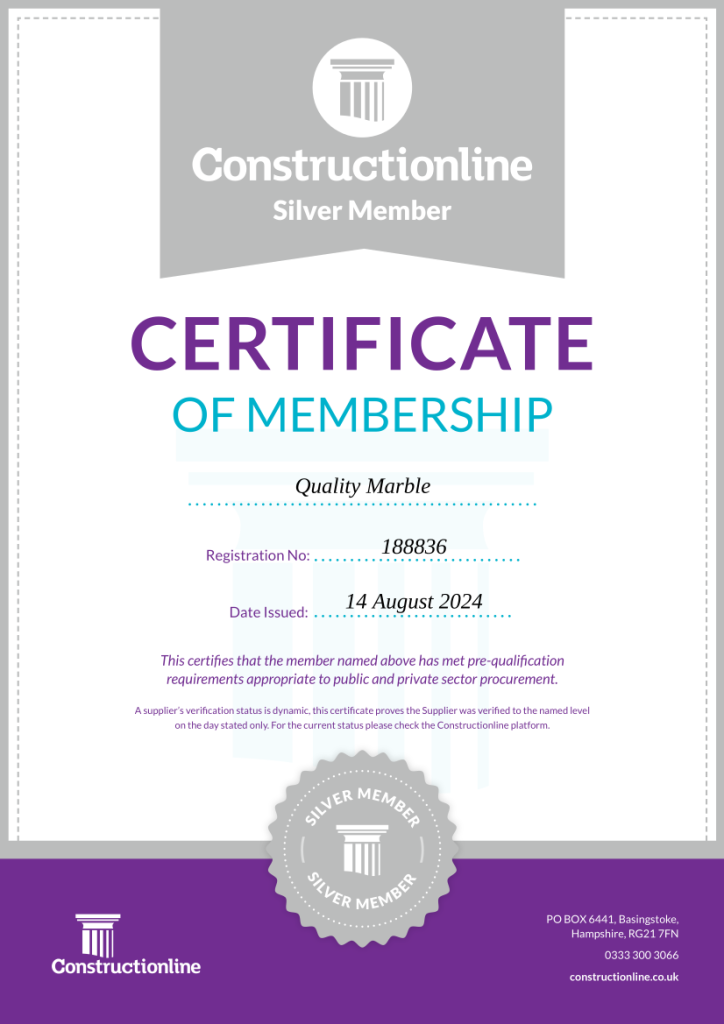 Constructionline
Silver Member

CERTIFICATE
OF MEMBERSHIP

Quality Marble

Registration No: 188836

Date Issued: 14 August 2024

This certifies that the member named above has met pre-qualification requirements appropriate to public and private sector procurement.

A supplier's verification status is dynamic, this certificate proves the Supplier was verified to the named level on the day stated only. For the current status please check the Constructionline platform.

SILVER MEMBER
SILVER MEMBER

Constructionline

PO BOX 6441, Basingstoke, Hampshire, RG21 7FN
0333 300 3066
constructionline.co.uk